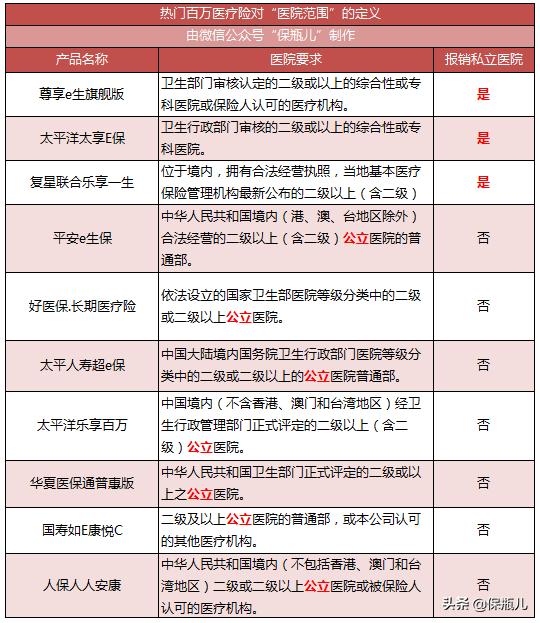 热门百万医疗险对“医院范围”的定义

由微信公众号“保瓶儿”制作

| 产品名称 | 医院要求 | 报销私立医院 |
|---|---|---|
| 尊享e生旗舰版 | 卫生部门审核认定的二级或以上的综合性或专科医院或保险人认可的医疗机构。 | 是 |
| 太平洋太享E保 | 卫生行政部门审核的二级或以上的综合性或专科医院。 | 是 |
| 复星联合乐享一生 | 位于境内，拥有合法经营执照，当地基本医疗保险管理机构最新公布的二级以上（含二级） | 是 |
| 平安e生保 | 中华人民共和国境内（港、澳、台地区除外）合法经营的二级以上（含二级）公立医院的普通部。 | 否 |
| 好医保.长期医疗险 | 依法设立的国家卫生部医院等级分类中的二级或二级以上公立医院。 | 否 |
| 太平人寿超e保 | 中国大陆境内国务院卫生行政部门医院等级分类中的二级或二级以上的公立医院普通部。 | 否 |
| 太平洋乐享百万 | 中国境内（不含香港、澳门和台湾地区）经卫生行政管理部门正式评定的二级以上（含二级）公立医院。 | 否 |
| 华夏医保通普惠版 | 中华人民共和国卫生部门正式评定的二级或以上之公立医院。 | 否 |
| 国寿如E康悦C | 二级及以上公立医院的普通部，或本公司认可的其他医疗机构。 | 否 |
| 人保人人安康 | 中华人民共和国境内（不包括香港、澳门和台湾地区）二级或二级以上公立医院或被保险人认可的医疗机构。 | 否 |

头条 @保瓶儿